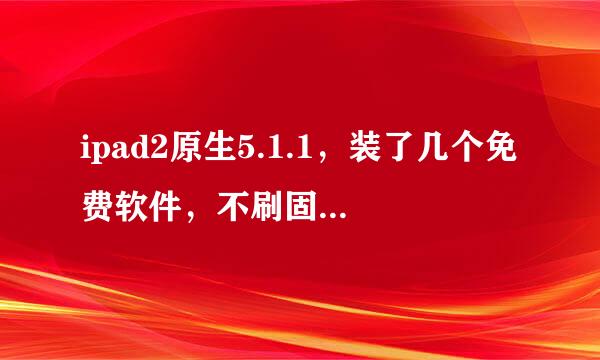 ipad2原生5.1.1，装了几个免费软件，不刷固...